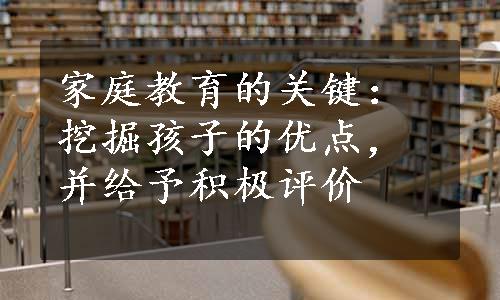 家庭教育的关键：挖掘孩子的优点，并给予积极评价